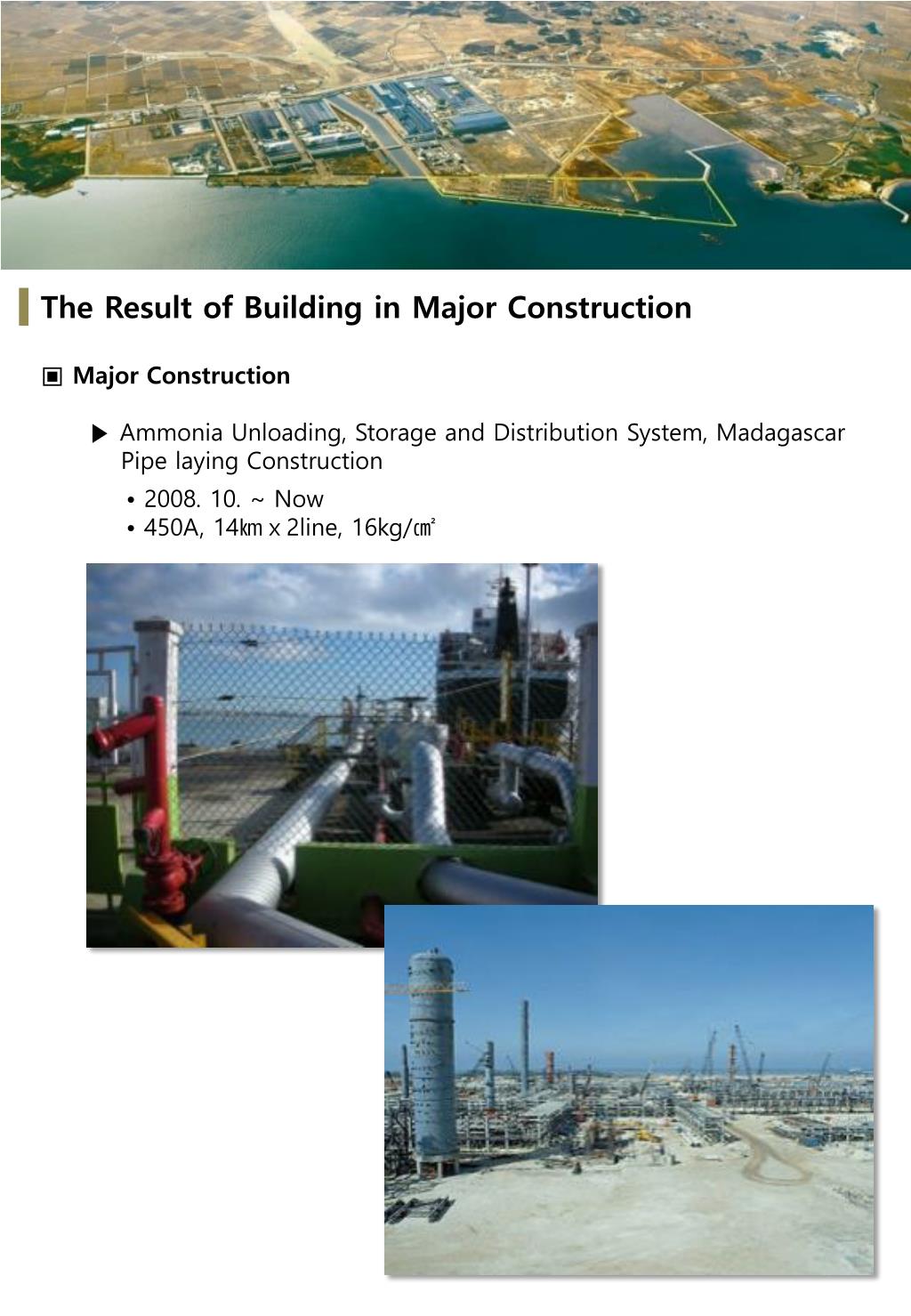 The Result of Building in Major Construction

▣ Major Construction

▶ Ammonia Unloading, Storage and Distribution System, Madagascar Pipe laying Construction

• 2008. 10. ~ Now
• 450A, 14㎞ x 2line, 16kg/㎠